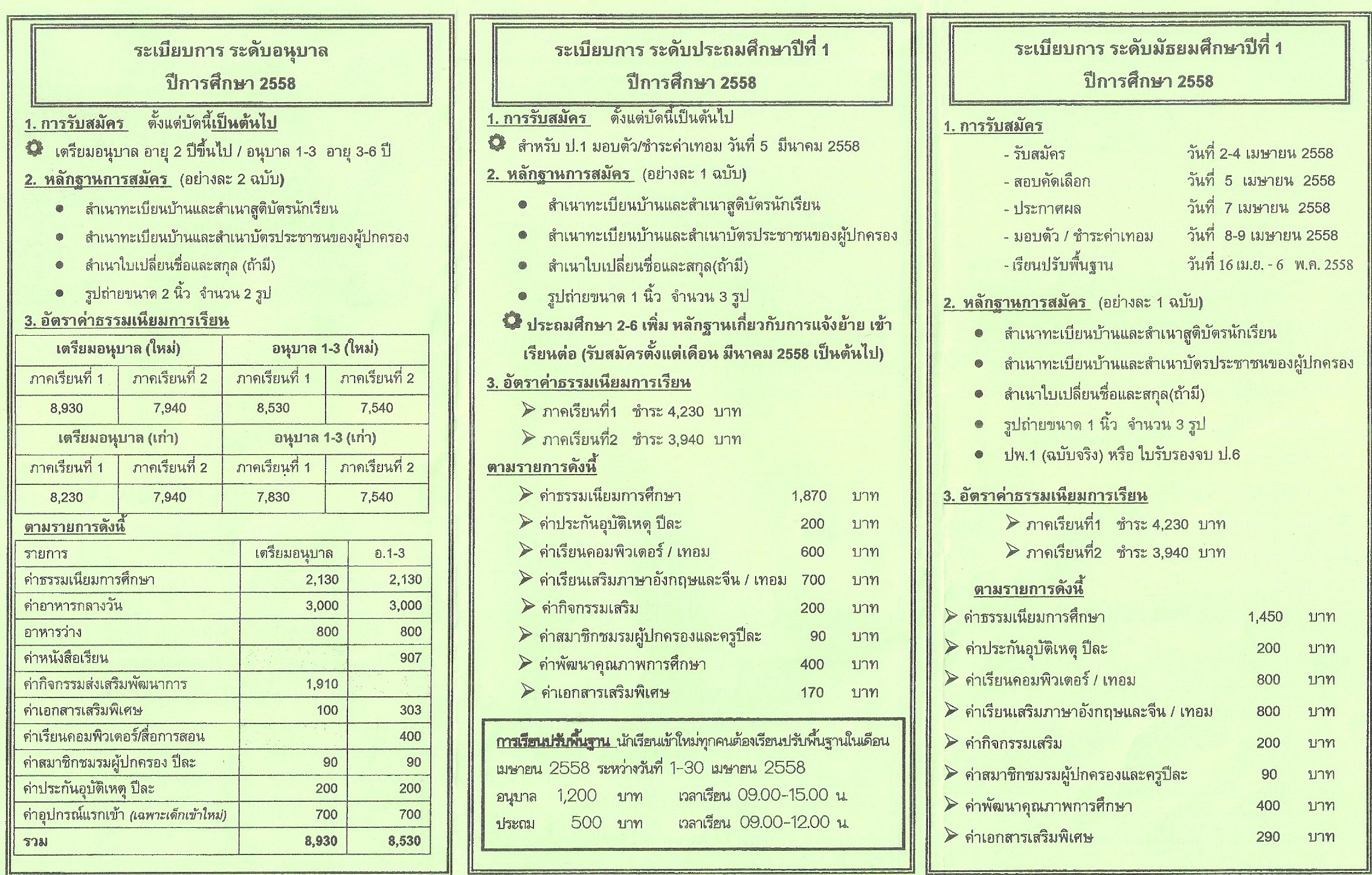 ระเบียบการ ระดับอนุบาล
ปีการศึกษา 2558

1. การรับสมัคร ตั้งแต่บัดนี้เป็นต้นไป

เตรียมอนุบาล อายุ 2 ปีขึ้นไป / อนุบาล 1-3 อายุ 3-6 ปี

2. หลักฐานการสมัคร (อย่างละ 2 ฉบับ)

• สำเนาทะเบียนบ้านและสำเนาสูติบัตรนักเรียน
• สำเนาทะเบียนบ้านและสำเนาบัตรประชาชนของผู้ปกครอง
• สำเนาใบเปลี่ยนชื่อและสกุล (ถ้ามี)
• รูปถ่ายขนาด 2 นิ้ว จำนวน 2 รูป

3. อัตราค่าธรรมเนียมการเรียน

| เตรียมอนุบาล (ใหม่) | | อนุบาล 1-3 (ใหม่) | |
|---|---|---|---|
| ภาคเรียนที่ 1 | ภาคเรียนที่ 2 | ภาคเรียนที่ 1 | ภาคเรียนที่ 2 |
| 8,930 | 7,940 | 8,530 | 7,540 |
| เตรียมอนุบาล (เก่า) | | อนุบาล 1-3 (เก่า) | |
| ภาคเรียนที่ 1 | ภาคเรียนที่ 2 | ภาคเรียนที่ 1 | ภาคเรียนที่ 2 |
| 8,230 | 7,940 | 7,830 | 7,540 |

ตามรายการดังนี้

| รายการ | เตรียมอนุบาล | อ.1-3 |
|---|---|---|
| ค่าธรรมเนียมการศึกษา | 2,130 | 2,130 |
| ค่าอาหารกลางวัน | 3,000 | 3,000 |
| อาหารว่าง | 800 | 800 |
| ค่าหนังสือเรียน | | 907 |
| ค่ากิจกรรมส่งเสริมพัฒนาการ | 1,910 | |
| ค่าเอกสารเสริมพิเศษ | 100 | 303 |
| ค่าเรียนคอมพิวเตอร์/สื่อการสอน | | 400 |
| ค่าสมาชิกชมรมผู้ปกครอง ปีละ | 90 | 90 |
| ค่าประกันอุบัติเหตุ ปีละ | 200 | 200 |
| ค่าอุปกรณ์แรกเข้า (เฉพาะเด็กเข้าใหม่) | 700 | 700 |
| รวม | 8,930 | 8,530 |

ระเบียบการ ระดับประถมศึกษาปีที่ 1
ปีการศึกษา 2558

1. การรับสมัคร ตั้งแต่บัดนี้เป็นต้นไป

สำหรับ ป.1 มอบตัว/ชำระค่าเทอม วันที่ 5 มีนาคม 2558

2. หลักฐานการสมัคร (อย่างละ 1 ฉบับ)

• สำเนาทะเบียนบ้านและสำเนาสูติบัตรนักเรียน
• สำเนาทะเบียนบ้านและสำเนาบัตรประชาชนของผู้ปกครอง
• สำเนาใบเปลี่ยนชื่อและสกุล(ถ้ามี)
• รูปถ่ายขนาด 1 นิ้ว จำนวน 3 รูป

ประถมศึกษา 2-6 เพิ่ม หลักฐานเกี่ยวกับการแจ้งย้าย เข้าเรียนต่อ (รับสมัครตั้งแต่เดือน มีนาคม 2558 เป็นต้นไป)

3. อัตราค่าธรรมเนียมการเรียน

➢ ภาคเรียนที่1 ชำระ 4,230 บาท
➢ ภาคเรียนที่2 ชำระ 3,940 บาท

ตามรายการดังนี้

➢ ค่าธรรมเนียมการศึกษา 1,870 บาท
➢ ค่าประกันอุบัติเหตุ ปีละ 200 บาท
➢ ค่าเรียนคอมพิวเตอร์ / เทอม 600 บาท
➢ ค่าเรียนเสริมภาษาอังกฤษและจีน / เทอม 700 บาท
➢ ค่ากิจกรรมเสริม 200 บาท
➢ ค่าสมาชิกชมรมผู้ปกครองและครูปีละ 90 บาท
➢ ค่าพัฒนาคุณภาพการศึกษา 400 บาท
➢ ค่าเอกสารเสริมพิเศษ 170 บาท

การเรียนปรับพื้นฐาน นักเรียนเข้าใหม่ทุกคนต้องเรียนปรับพื้นฐานในเดือนเมษายน 2558 ระหว่างวันที่ 1-30 เมษายน 2558
อนุบาล 1,200 บาท เวลาเรียน 09.00-15.00 น.
ประถม 500 บาท เวลาเรียน 09.00-12.00 น.

ระเบียบการ ระดับมัธยมศึกษาปีที่ 1
ปีการศึกษา 2558

1. การรับสมัคร

- รับสมัคร วันที่ 2-4 เมษายน 2558
- สอบคัดเลือก วันที่ 5 เมษายน 2558
- ประกาศผล วันที่ 7 เมษายน 2558
- มอบตัว / ชำระค่าเทอม วันที่ 8-9 เมษายน 2558
- เรียนปรับพื้นฐาน วันที่ 16 เม.ย. - 6 พ.ค. 2558

2. หลักฐานการสมัคร (อย่างละ 1 ฉบับ)

• สำเนาทะเบียนบ้านและสำเนาสูติบัตรนักเรียน
• สำเนาทะเบียนบ้านและสำเนาบัตรประชาชนของผู้ปกครอง
• สำเนาใบเปลี่ยนชื่อและสกุล(ถ้ามี)
• รูปถ่ายขนาด 1 นิ้ว จำนวน 3 รูป
• ปพ.1 (ฉบับจริง) หรือ ใบรับรองจบ ป.6

3. อัตราค่าธรรมเนียมการเรียน

➢ ภาคเรียนที่1 ชำระ 4,230 บาท
➢ ภาคเรียนที่2 ชำระ 3,940 บาท

ตามรายการดังนี้

➢ ค่าธรรมเนียมการศึกษา 1,450 บาท
➢ ค่าประกันอุบัติเหตุ ปีละ 200 บาท
➢ ค่าเรียนคอมพิวเตอร์ / เทอม 800 บาท
➢ ค่าเรียนเสริมภาษาอังกฤษและจีน / เทอม 800 บาท
➢ ค่ากิจกรรมเสริม 200 บาท
➢ ค่าสมาชิกชมรมผู้ปกครองและครูปีละ 90 บาท
➢ ค่าพัฒนาคุณภาพการศึกษา 400 บาท
➢ ค่าเอกสารเสริมพิเศษ 290 บาท